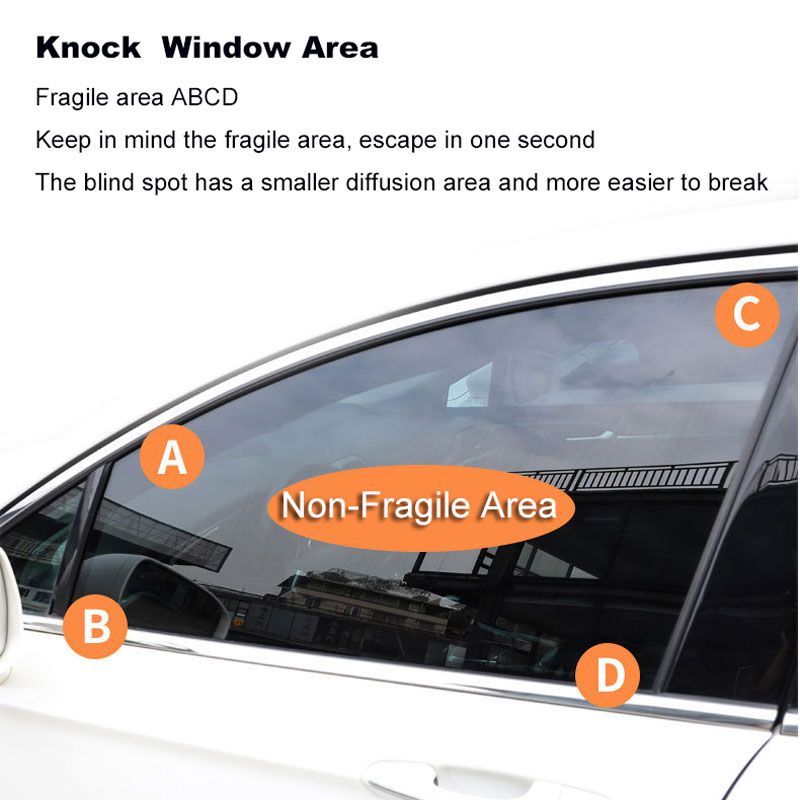 Knock Window Area

Fragile area ABCD

Keep in mind the fragile area, escape in one second

The blind spot has a smaller diffusion area and more easier to break

C

A

Non-Fragile Area

B

D